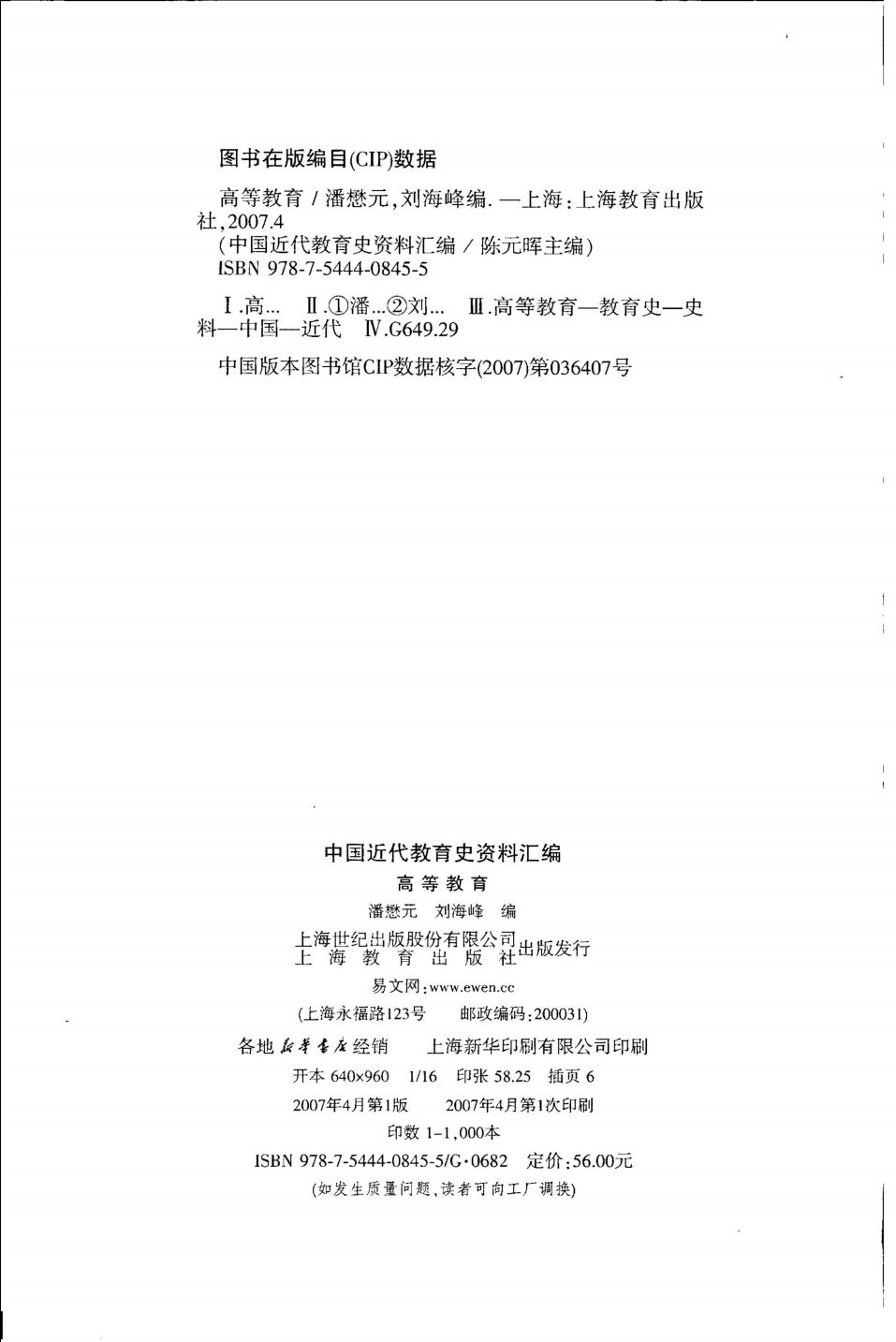 图书在版编目(CIP)数据

高等教育 / 潘懋元，刘海峰编. —上海：上海教育出版社，2007.4
（中国近代教育史资料汇编 / 陈元晖主编）
ISBN 978-7-5444-0845-5

Ⅰ.高… Ⅱ.①潘…②刘… Ⅲ.高等教育—教育史—史料—中国—近代 Ⅳ.G649.29

中国版本图书馆CIP数据核字(2007)第036407号

中国近代教育史资料汇编
高等教育
潘懋元 刘海峰 编
上海世纪出版股份有限公司
上海教育出版社 出版发行
易文网：www.ewen.cc
（上海永福路123号 邮政编码：200031）
各地新华书店经销 上海新华印刷有限公司印刷
开本 640×960 1/16 印张 58.25 插页 6
2007年4月第1版 2007年4月第1次印刷
印数 1-1,000本
ISBN 978-7-5444-0845-5/G·0682 定价：56.00元
（如发生质量问题，读者可向工厂调换）